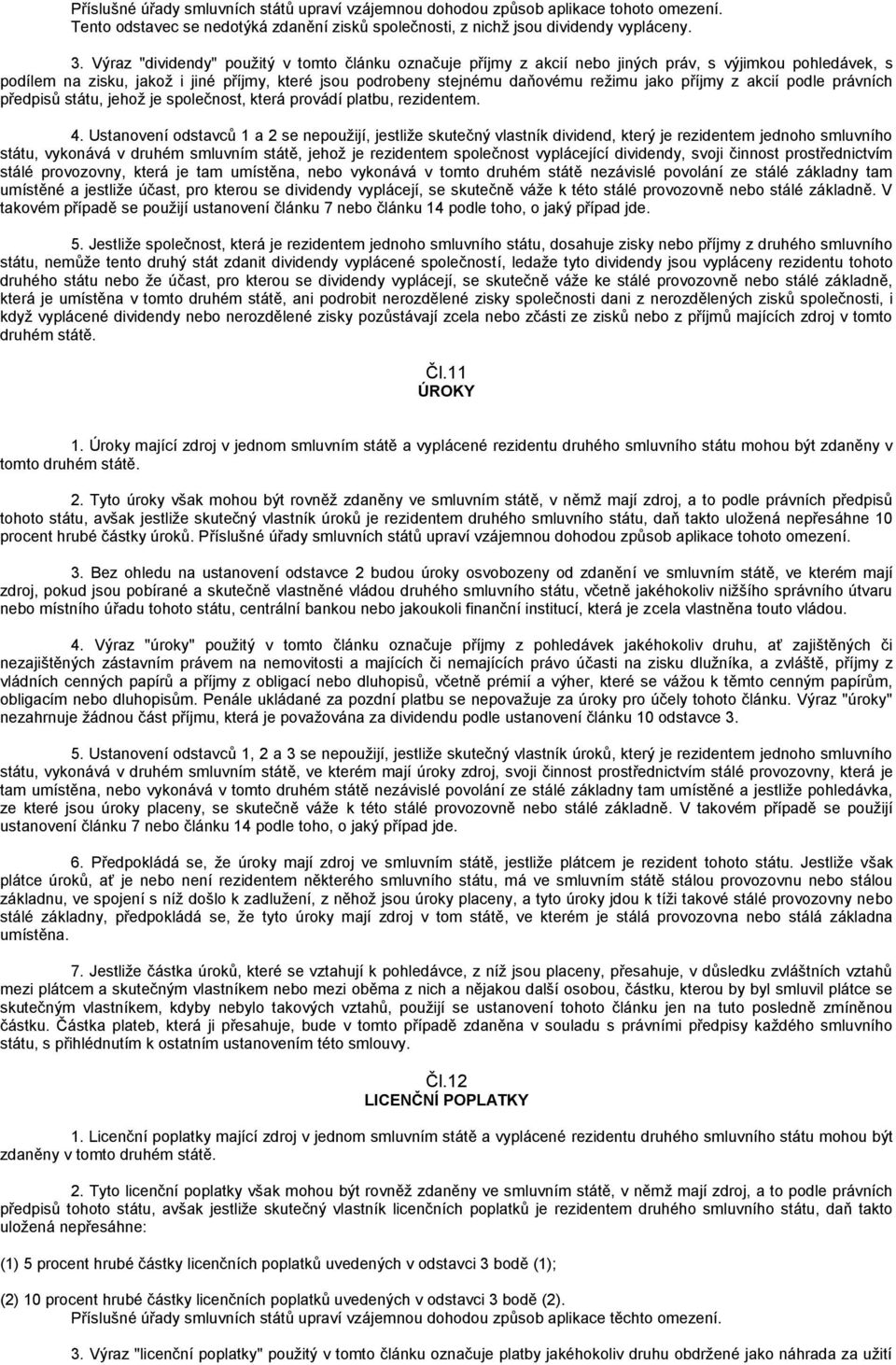 Příslušné úřady smluvních států upraví vzájemnou dohodou způsob aplikace tohoto omezení. Tento odstavec se nedotýká zdanění zisků společnosti, z nichž jsou dividendy vypláceny.

3. Výraz "dividendy" použitý v tomto článku označuje příjmy z akcií nebo jiných práv, s výjimkou pohledávek, s podílem na zisku, jakož i jiné příjmy, které jsou podrobeny stejnému daňovému režimu jako příjmy z akcií podle právních předpisů státu, jehož je společnost, která provádí platbu, rezidentem.

4. Ustanovení odstavců 1 a 2 se nepoužijí, jestliže skutečný vlastník dividend, který je rezidentem jednoho smluvního státu, vykonává v druhém smluvním státě, jehož je rezidentem společnost vyplácející dividendy, svoji činnost prostřednictvím stálé provozovny, která je tam umístěna, nebo vykonává v tomto druhém státě nezávislé povolání ze stálé základny tam umístěné a jestliže účast, pro kterou se dividendy vyplácejí, se skutečně váže k této stálé provozovně nebo stálé základně. V takovém případě se použijí ustanovení článku 7 nebo článku 14 podle toho, o jaký případ jde.

5. Jestliže společnost, která je rezidentem jednoho smluvního státu, dosahuje zisky nebo příjmy z druhého smluvního státu, nemůže tento druhý stát zdanit dividendy vyplácené společností, ledaže tyto dividendy jsou vypláceny rezidentu tohoto druhého státu nebo že účast, pro kterou se dividendy vyplácejí, se skutečně váže ke stálé provozovně nebo stálé základně, která je umístěna v tomto druhém státě, ani podrobit nerozdělené zisky společnosti dani z nerozdělených zisků společnosti, i když vyplácené dividendy nebo nerozdělené zisky pozůstávají zcela nebo zčásti ze zisků nebo z příjmů majících zdroj v tomto druhém státě.

Čl.11
ÚROKY

1. Úroky mající zdroj v jednom smluvním státě a vyplácené rezidentu druhého smluvního státu mohou být zdaněny v tomto druhém státě.

2. Tyto úroky však mohou být rovněž zdaněny ve smluvním státě, v němž mají zdroj, a to podle právních předpisů tohoto státu, avšak jestliže skutečný vlastník úroků je rezidentem druhého smluvního státu, daň takto uložená nepřesáhne 10 procent hrubé částky úroků. Příslušné úřady smluvních států upraví vzájemnou dohodou způsob aplikace tohoto omezení.

3. Bez ohledu na ustanovení odstavce 2 budou úroky osvobozeny od zdanění ve smluvním státě, ve kterém mají zdroj, pokud jsou pobírané a skutečně vlastněné vládou druhého smluvního státu, včetně jakéhokoliv nižšího správního útvaru nebo místního úřadu tohoto státu, centrální bankou nebo jakoukoli finanční institucí, která je zcela vlastněna touto vládou.

4. Výraz "úroky" použitý v tomto článku označuje příjmy z pohledávek jakéhokoliv druhu, ať zajištěných či nezajištěných zástavním právem na nemovitosti a majících či nemajících právo účasti na zisku dlužníka, a zvláště, příjmy z vládních cenných papírů a příjmy z obligací nebo dluhopisů, včetně prémií a výher, které se vážou k těmto cenným papírům, obligacím nebo dluhopisům. Penále ukládané za pozdní platbu se nepovažuje za úroky pro účely tohoto článku. Výraz "úroky" nezahrnuje žádnou část příjmu, která je považována za dividendu podle ustanovení článku 10 odstavce 3.

5. Ustanovení odstavců 1, 2 a 3 se nepoužijí, jestliže skutečný vlastník úroků, který je rezidentem jednoho smluvního státu, vykonává v druhém smluvním státě, ve kterém mají úroky zdroj, svoji činnost prostřednictvím stálé provozovny, která je tam umístěna, nebo vykonává v tomto druhém státě nezávislé povolání ze stálé základny tam umístěné a jestliže pohledávka, ze které jsou úroky placeny, se skutečně váže k této stálé provozovně nebo stálé základně. V takovém případě se použijí ustanovení článku 7 nebo článku 14 podle toho, o jaký případ jde.

6. Předpokládá se, že úroky mají zdroj ve smluvním státě, jestliže plátcem je rezident tohoto státu. Jestliže však plátce úroků, ať je nebo není rezidentem některého smluvního státu, má ve smluvním státě stálou provozovnu nebo stálou základnu, ve spojení s níž došlo k zadlužení, z něhož jsou úroky placeny, a tyto úroky jdou k tíži takové stálé provozovny nebo stálé základny, předpokládá se, že tyto úroky mají zdroj v tom státě, ve kterém je stálá provozovna nebo stálá základna umístěna.

7. Jestliže částka úroků, které se vztahují k pohledávce, z níž jsou placeny, přesahuje, v důsledku zvláštních vztahů mezi plátcem a skutečným vlastníkem nebo mezi oběma z nich a nějakou další osobou, částku, kterou by byl smluvil plátce se skutečným vlastníkem, kdyby nebylo takových vztahů, použijí se ustanovení tohoto článku jen na tuto posledně zmíněnou částku. Částka plateb, která ji přesahuje, bude v tomto případě zdaněna v souladu s právními předpisy každého smluvního státu, s přihlédnutím k ostatním ustanovením této smlouvy.

Čl.12
LICENČNÍ POPLATKY

1. Licenční poplatky mající zdroj v jednom smluvním státě a vyplácené rezidentu druhého smluvního státu mohou být zdaněny v tomto druhém státě.

2. Tyto licenční poplatky však mohou být rovněž zdaněny ve smluvním státě, v němž mají zdroj, a to podle právních předpisů tohoto státu, avšak jestliže skutečný vlastník licenčních poplatků je rezidentem druhého smluvního státu, daň takto uložená nepřesáhne:

(1) 5 procent hrubé částky licenčních poplatků uvedených v odstavci 3 bodě (1);

(2) 10 procent hrubé částky licenčních poplatků uvedených v odstavci 3 bodě (2).
Příslušné úřady smluvních států upraví vzájemnou dohodou způsob aplikace těchto omezení.

3. Výraz "licenční poplatky" použitý v tomto článku označuje platby jakéhokoliv druhu obdržené jako náhrada za užití